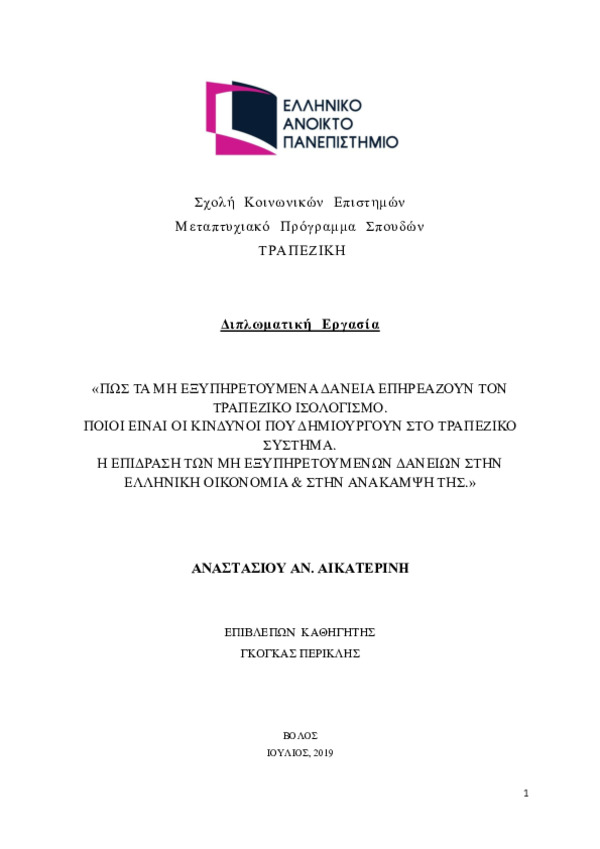 ΕΛΛΗΝΙΚΟ
ΑΝΟΙΚΤΟ
ΠΑΝΕΠΙΣΤΗΜΙΟ

Σχολή Κοινωνικών Επιστημών
Μεταπτυχιακό Πρόγραμμα Σπουδών
ΤΡΑΠΕΖΙΚΗ

Διπλωματική Εργασία

«ΠΩΣ ΤΑ ΜΗ ΕΞΥΠΗΡΕΤΟΥΜΕΝΑ ΔΑΝΕΙΑ ΕΠΗΡΕΑΖΟΥΝ ΤΟΝ ΤΡΑΠΕΖΙΚΟ ΙΣΟΛΟΓΙΣΜΟ.
ΠΟΙΟΙ ΕΙΝΑΙ ΟΙ ΚΙΝΔΥΝΟΙ ΠΟΥ ΔΗΜΙΟΥΡΓΟΥΝ ΣΤΟ ΤΡΑΠΕΖΙΚΟ ΣΥΣΤΗΜΑ.
Η ΕΠΙΔΡΑΣΗ ΤΩΝ ΜΗ ΕΞΥΠΗΡΕΤΟΥΜΕΝΩΝ ΔΑΝΕΙΩΝ ΣΤΗΝ ΕΛΛΗΝΙΚΗ ΟΙΚΟΝΟΜΙΑ & ΣΤΗΝ ΑΝΑΚΑΜΨΗ ΤΗΣ.»

ΑΝΑΣΤΑΣΙΟΥ ΑΝ. ΑΙΚΑΤΕΡΙΝΗ

ΕΠΙΒΛΕΠΩΝ ΚΑΘΗΓΗΤΗΣ
ΓΚΟΓΚΑΣ ΠΕΡΙΚΛΗΣ

ΒΟΛΟΣ
ΙΟΥΛΙΟΣ, 2019

1